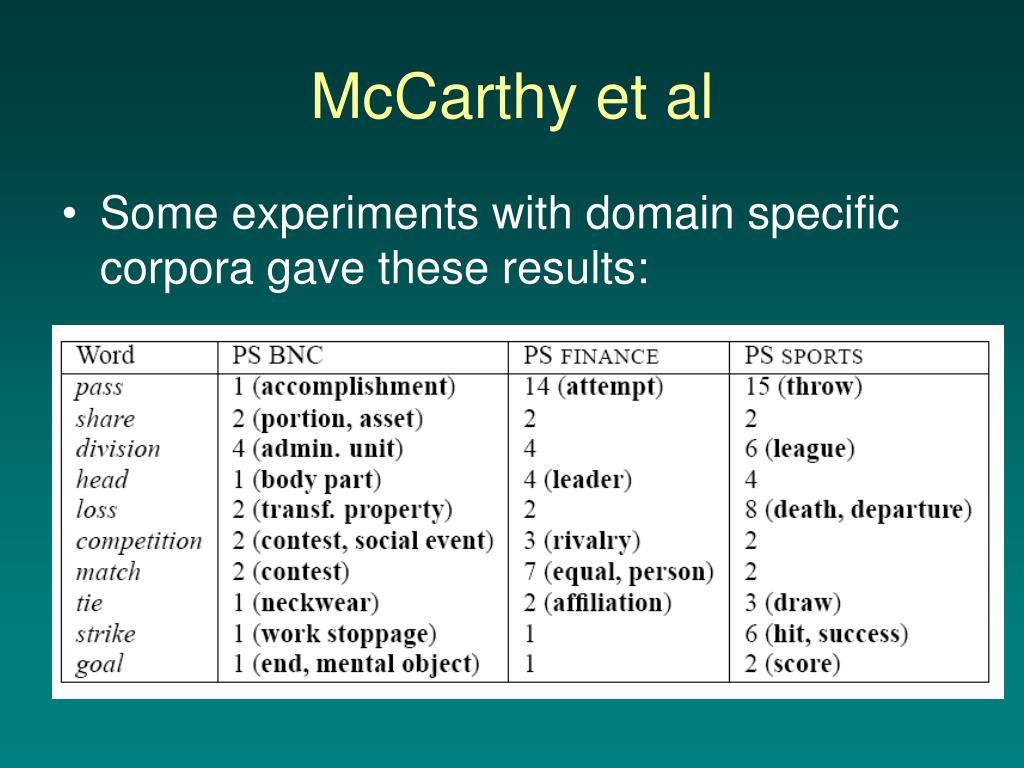 McCarthy et al

• Some experiments with domain specific corpora gave these results:

| Word | PS BNC | PS FINANCE | PS SPORTS |
|---|---|---|---|
| pass | 1 (accomplishment) | 14 (attempt) | 15 (throw) |
| share | 2 (portion, asset) | 2 | 2 |
| division | 4 (admin. unit) | 4 | 6 (league) |
| head | 1 (body part) | 4 (leader) | 4 |
| loss | 2 (transf. property) | 2 | 8 (death, departure) |
| competition | 2 (contest, social event) | 3 (rivalry) | 2 |
| match | 2 (contest) | 7 (equal, person) | 2 |
| tie | 1 (neckwear) | 2 (affiliation) | 3 (draw) |
| strike | 1 (work stoppage) | 1 | 6 (hit, success) |
| goal | 1 (end, mental object) | 1 | 2 (score) |